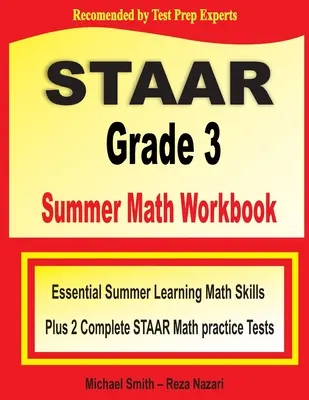 Recomended by Test Prep Experts

STAAR

Grade 3

Summer Math Workbook

Essential Summer Learning Math Skills

Plus 2 Complete STAAR Math practice Tests

Michael Smith – Reza Nazari